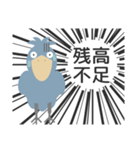 残高
不足